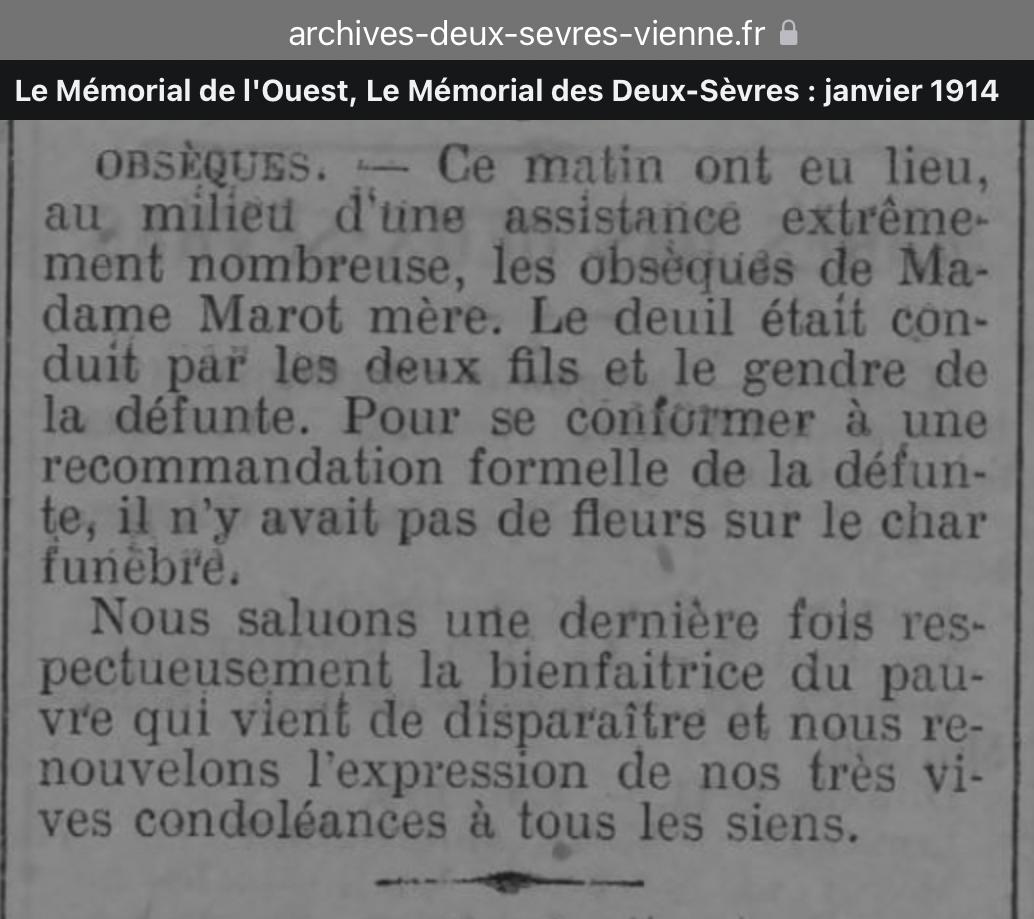 archives-deux-sevres-vienne.fr

Le Mémorial de l'Ouest, Le Mémorial des Deux-Sèvres : janvier 1914

OBSÈQUES. — Ce matin ont eu lieu, au milieu d'une assistance extrêmement nombreuse, les obsèques de Madame Marot mère. Le deuil était conduit par les deux fils et le gendre de la défunte. Pour se conformer à une recommandation formelle de la défunte, il n'y avait pas de fleurs sur le char funèbre.

Nous saluons une dernière fois respectueusement la bienfaitrice du pauvre qui vient de disparaître et nous renouvelons l'expression de nos très vives condoléances à tous les siens.